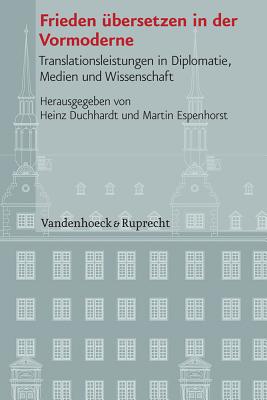 Frieden übersetzen in der Vormoderne

Translationsleistungen in Diplomatie, Medien und Wissenschaft

Herausgegeben von
Heinz Duchhardt und Martin Espenhorst

Vandenhoeck & Ruprecht